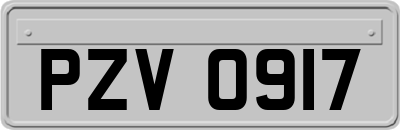 PZV 0917